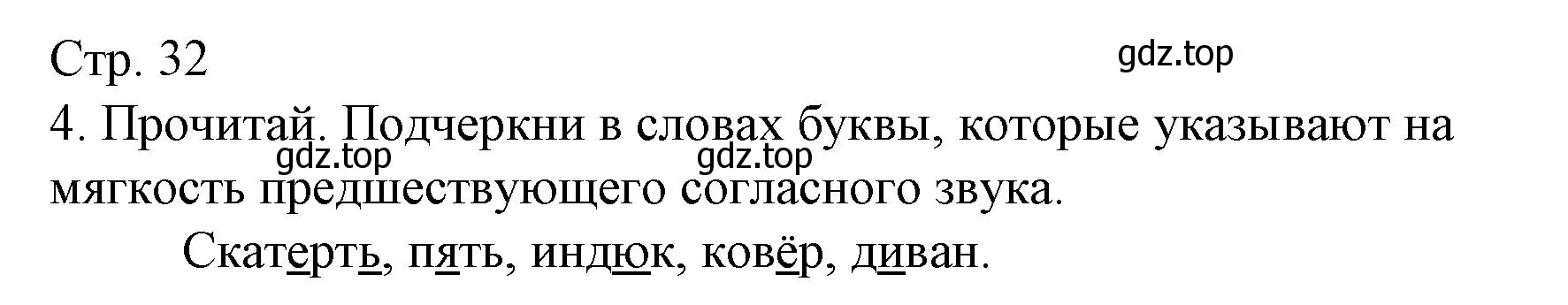 Стр. 32

gdz.top

4. Прочитай. Подчеркни в словах буквы, которые указывают на мягкость предшествующего согласного звука.

gdz.top gdz.top

Скатерть, пять, индюк, ковёр, диван.